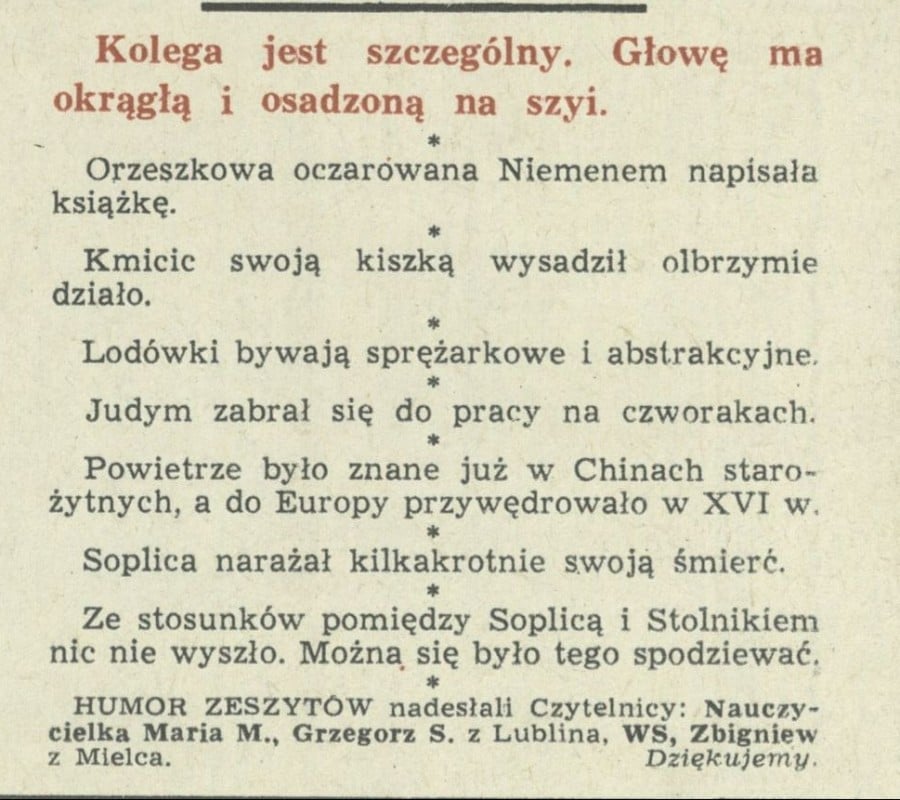 Kolega jest szczególny. Głowę ma okrągłą i osadzoną na szyi.

*

Orzeszkowa oczarowana Niemenem napisała książkę.

*

Kmicic swoją kiszką wysadził olbrzymie działo.

*

Lodówki bywają sprężarkowe i abstrakcyjne.

*

Judym zabrał się do pracy na czworakach.

*

Powietrze było znane już w Chinach starożytnych, a do Europy przywędrowało w XVI w.

*

Soplica narażał kilkakrotnie swoją śmierć.

*

Ze stosunków pomiędzy Soplicą i Stolnikiem nic nie wyszło. Można się było tego spodziewać.

*

HUMOR ZESZYTÓW nadesłali Czytelnicy: Nauczycielka Maria M., Grzegorz S. z Lublina, WS, Zbigniew z Mielca. Dziękujemy.